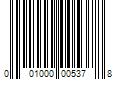 0 01000 00537 8